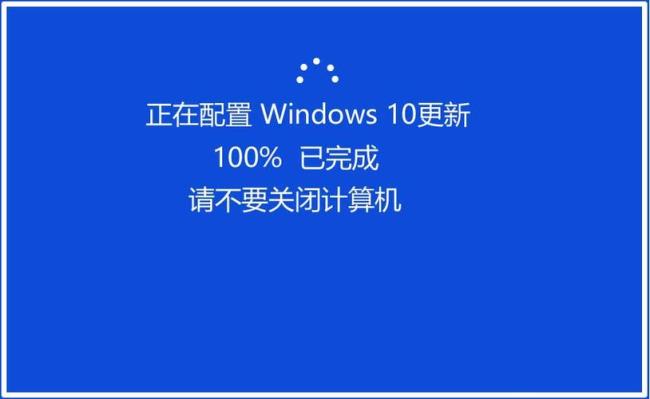 正在配置 Windows 10更新
100% 已完成
请不要关闭计算机